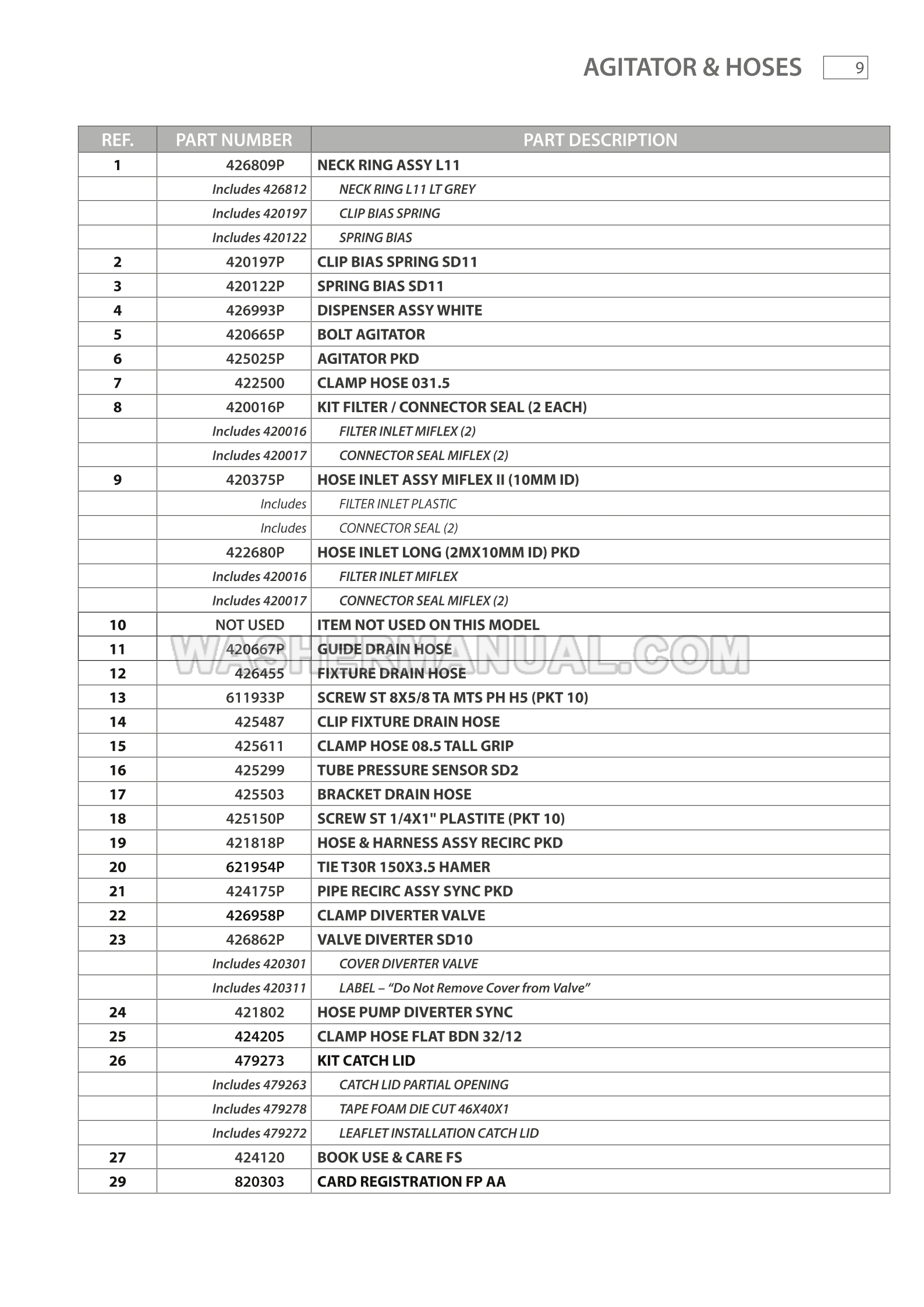 AGITATOR & HOSES 9

| REF. | PART NUMBER | PART DESCRIPTION |
|---|---|---|
| 1 | 426809P | NECK RING ASSY L11 |
| | Includes 426812 | NECK RING L11 LT GREY |
| | Includes 420197 | CLIP BIAS SPRING |
| | Includes 420122 | SPRING BIAS |
| 2 | 420197P | CLIP BIAS SPRING SD11 |
| 3 | 420122P | SPRING BIAS SD11 |
| 4 | 426993P | DISPENSER ASSY WHITE |
| 5 | 420665P | BOLT AGITATOR |
| 6 | 425025P | AGITATOR PKD |
| 7 | 422500 | CLAMP HOSE 031.5 |
| 8 | 420016P | KIT FILTER / CONNECTOR SEAL (2 EACH) |
| | Includes 420016 | FILTER INLET MIFLEX (2) |
| | Includes 420017 | CONNECTOR SEAL MIFLEX (2) |
| 9 | 420375P | HOSE INLET ASSY MIFLEX II (10MM ID) |
| | Includes | FILTER INLET PLASTIC |
| | Includes | CONNECTOR SEAL (2) |
| | 422680P | HOSE INLET LONG (2MX10MM ID) PKD |
| | Includes 420016 | FILTER INLET MIFLEX |
| | Includes 420017 | CONNECTOR SEAL MIFLEX (2) |
| 10 | NOT USED | ITEM NOT USED ON THIS MODEL |
| 11 | 420667P | GUIDE DRAIN HOSE |
| 12 | 426455 | FIXTURE DRAIN HOSE |
| 13 | 611933P | SCREW ST 8X5/8 TA MTS PH H5 (PKT 10) |
| 14 | 425487 | CLIP FIXTURE DRAIN HOSE |
| 15 | 425611 | CLAMP HOSE 08.5 TALL GRIP |
| 16 | 425299 | TUBE PRESSURE SENSOR SD2 |
| 17 | 425503 | BRACKET DRAIN HOSE |
| 18 | 425150P | SCREW ST 1/4X1" PLASTITE (PKT 10) |
| 19 | 421818P | HOSE & HARNESS ASSY RECIRC PKD |
| 20 | 621954P | TIE T30R 150X3.5 HAMER |
| 21 | 424175P | PIPE RECIRC ASSY SYNC PKD |
| 22 | 426958P | CLAMP DIVERTER VALVE |
| 23 | 426862P | VALVE DIVERTER SD10 |
| | Includes 420301 | COVER DIVERTER VALVE |
| | Includes 420311 | LABEL – “Do Not Remove Cover from Valve” |
| 24 | 421802 | HOSE PUMP DIVERTER SYNC |
| 25 | 424205 | CLAMP HOSE FLAT BDN 32/12 |
| 26 | 479273 | KIT CATCH LID |
| | Includes 479263 | CATCH LID PARTIAL OPENING |
| | Includes 479278 | TAPE FOAM DIE CUT 46X40X1 |
| | Includes 479272 | LEAFLET INSTALLATION CATCH LID |
| 27 | 424120 | BOOK USE & CARE FS |
| 29 | 820303 | CARD REGISTRATION FP AA |

WASHERMANUAL.COM